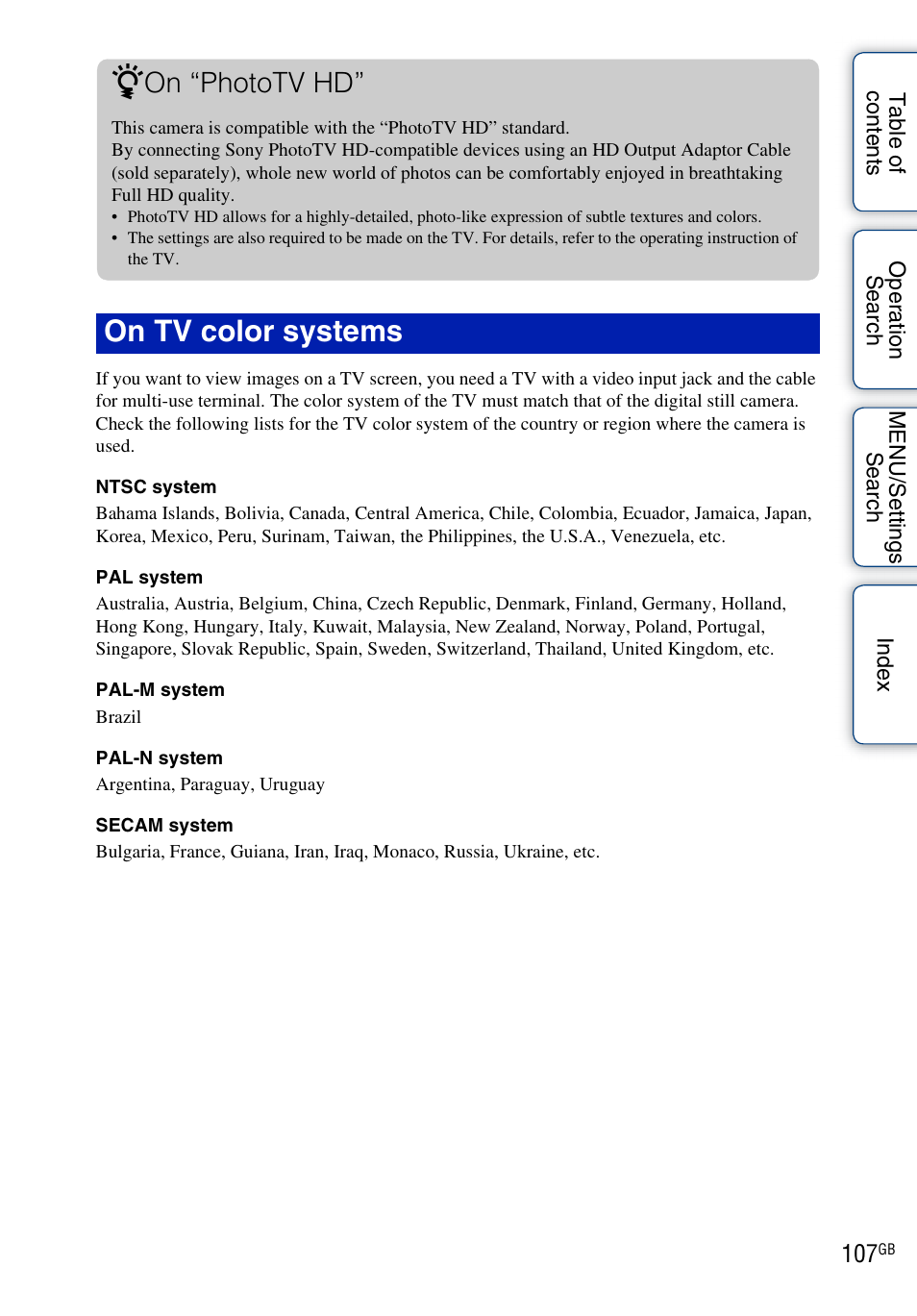 On “PhotoTV HD”

This camera is compatible with the “PhotoTV HD” standard.
By connecting Sony PhotoTV HD-compatible devices using an HD Output Adaptor Cable (sold separately), whole new world of photos can be comfortably enjoyed in breathtaking Full HD quality.
• PhotoTV HD allows for a highly-detailed, photo-like expression of subtle textures and colors.
• The settings are also required to be made on the TV. For details, refer to the operating instruction of the TV.

On TV color systems

If you want to view images on a TV screen, you need a TV with a video input jack and the cable for multi-use terminal. The color system of the TV must match that of the digital still camera. Check the following lists for the TV color system of the country or region where the camera is used.

NTSC system
Bahama Islands, Bolivia, Canada, Central America, Chile, Colombia, Ecuador, Jamaica, Japan, Korea, Mexico, Peru, Surinam, Taiwan, the Philippines, the U.S.A., Venezuela, etc.

PAL system
Australia, Austria, Belgium, China, Czech Republic, Denmark, Finland, Germany, Holland, Hong Kong, Hungary, Italy, Kuwait, Malaysia, New Zealand, Norway, Poland, Portugal, Singapore, Slovak Republic, Spain, Sweden, Switzerland, Thailand, United Kingdom, etc.

PAL-M system
Brazil

PAL-N system
Argentina, Paraguay, Uruguay

SECAM system
Bulgaria, France, Guiana, Iran, Iraq, Monaco, Russia, Ukraine, etc.

Table of contents

Operation Search

MENU/Settings Search

Index

107GB